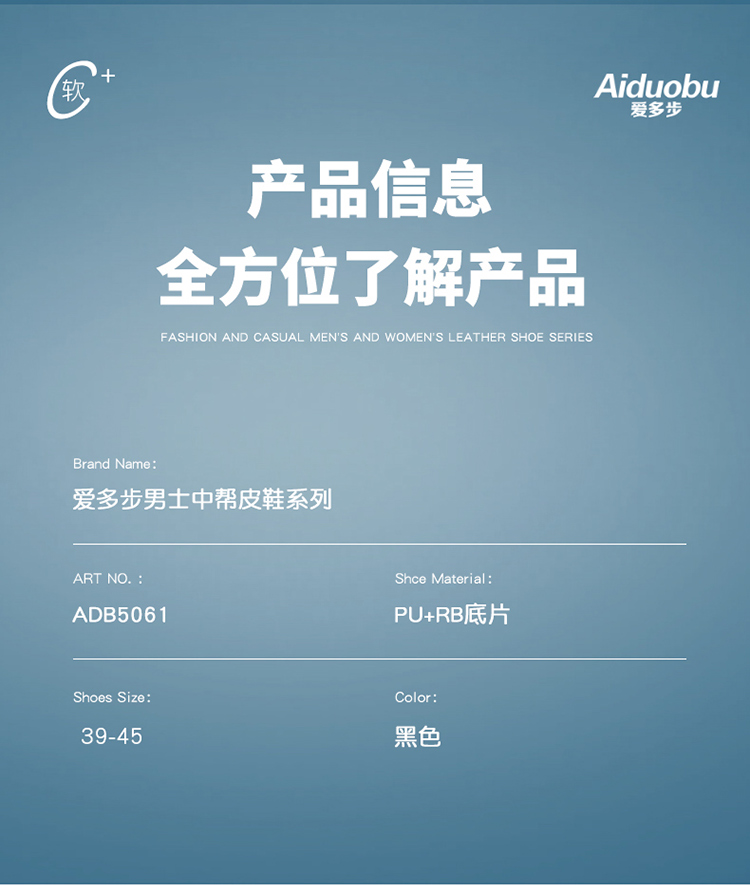 C软+

Aiduobu
爱多步

产品信息
全方位了解产品

FASHION AND CASUAL MEN'S AND WOMEN'S LEATHER SHOE SERIES

Brand Name:
爱多步男士中帮皮鞋系列

ART NO.:
ADB5061

Shce Material:
PU+RB底片

Shoes Size:
39-45

Color:
黑色